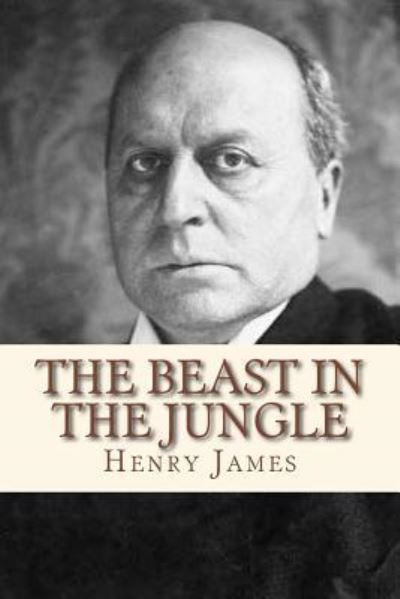 THE BEAST IN THE JUNGLE

HENRY JAMES